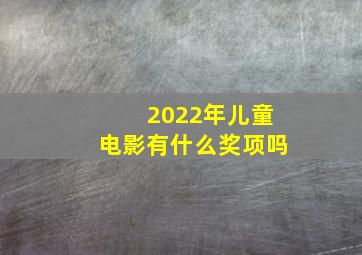 2022年儿童电影有什么奖项吗